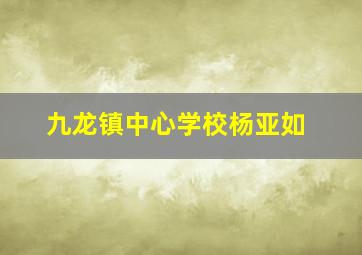 九龙镇中心学校杨亚如